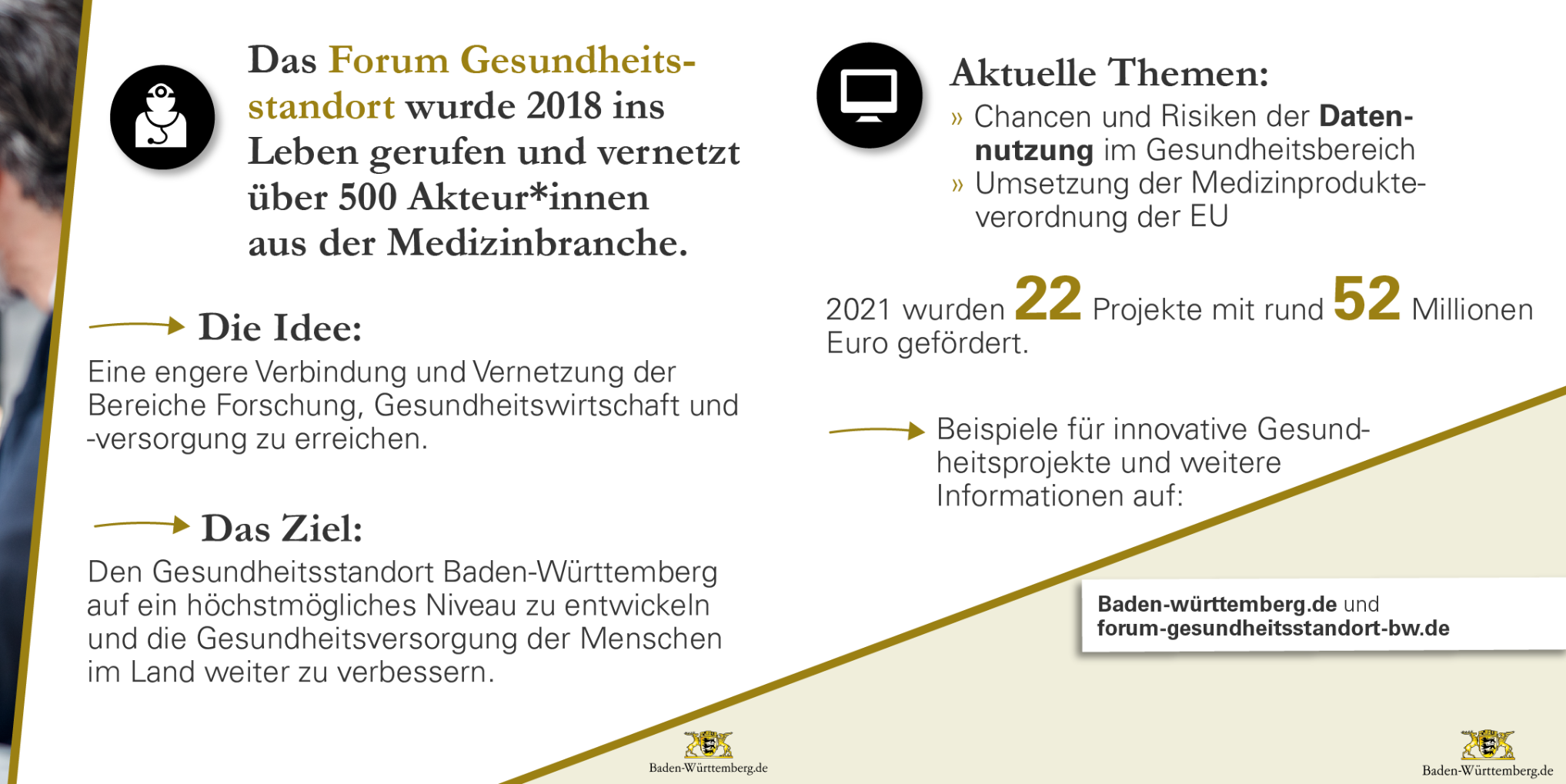 Das Forum Gesundheitsstandort wurde 2018 ins Leben gerufen und vernetzt über 500 Akteur*innen aus der Medizinbranche.

Die Idee:

Eine engere Verbindung und Vernetzung der Bereiche Forschung, Gesundheitswirtschaft und -versorgung zu erreichen.

Das Ziel:

Den Gesundheitsstandort Baden-Württemberg auf ein höchstmögliches Niveau zu entwickeln und die Gesundheitsversorgung der Menschen im Land weiter zu verbessern.

Baden-Württemberg.de

Aktuelle Themen:

» Chancen und Risiken der Datennutzung im Gesundheitsbereich
» Umsetzung der Medizinprodukteverordnung der EU

2021 wurden 22 Projekte mit rund 52 Millionen Euro gefördert.

Beispiele für innovative Gesundheitsprojekte und weitere Informationen auf:

Baden-württemberg.de und forum-gesundheitsstandort-bw.de

Baden-Württemberg.de